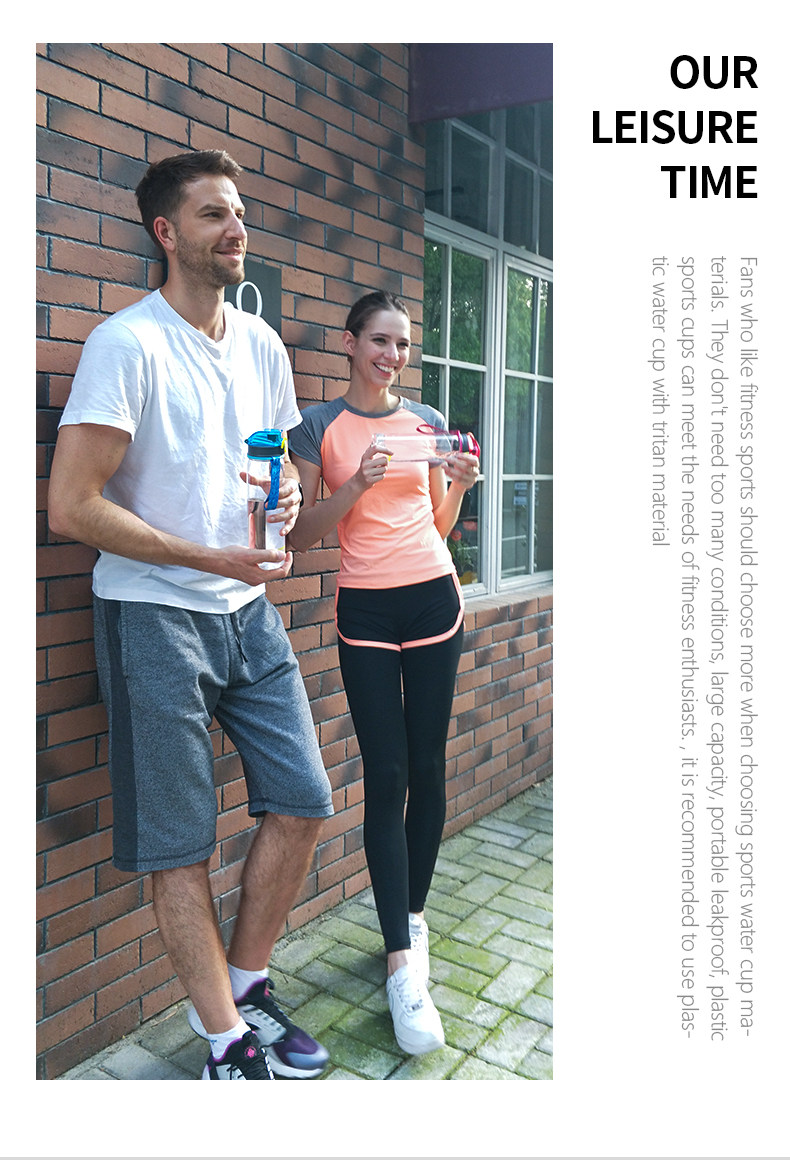 OUR
LEISURE
TIME

Fans who like fitness sports should choose more when choosing sports water cup materials. They don't need too many conditions, large capacity, portable leakproof, plastic sports cups can meet the needs of fitness enthusiasts. , it is recommended to use plastic water cup with tritan material